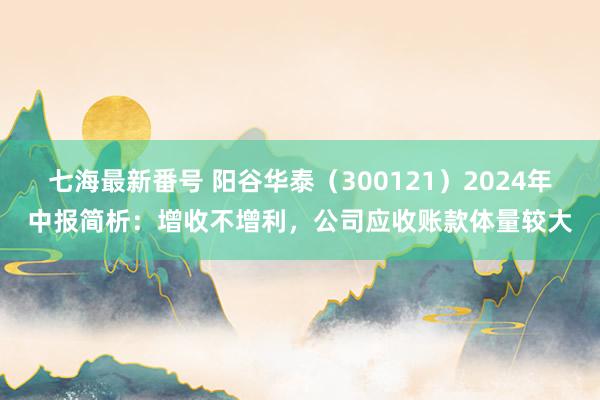 七海最新番号 阳谷华泰（300121）2024年中报简析：增收不增利，公司应收账款体量较大